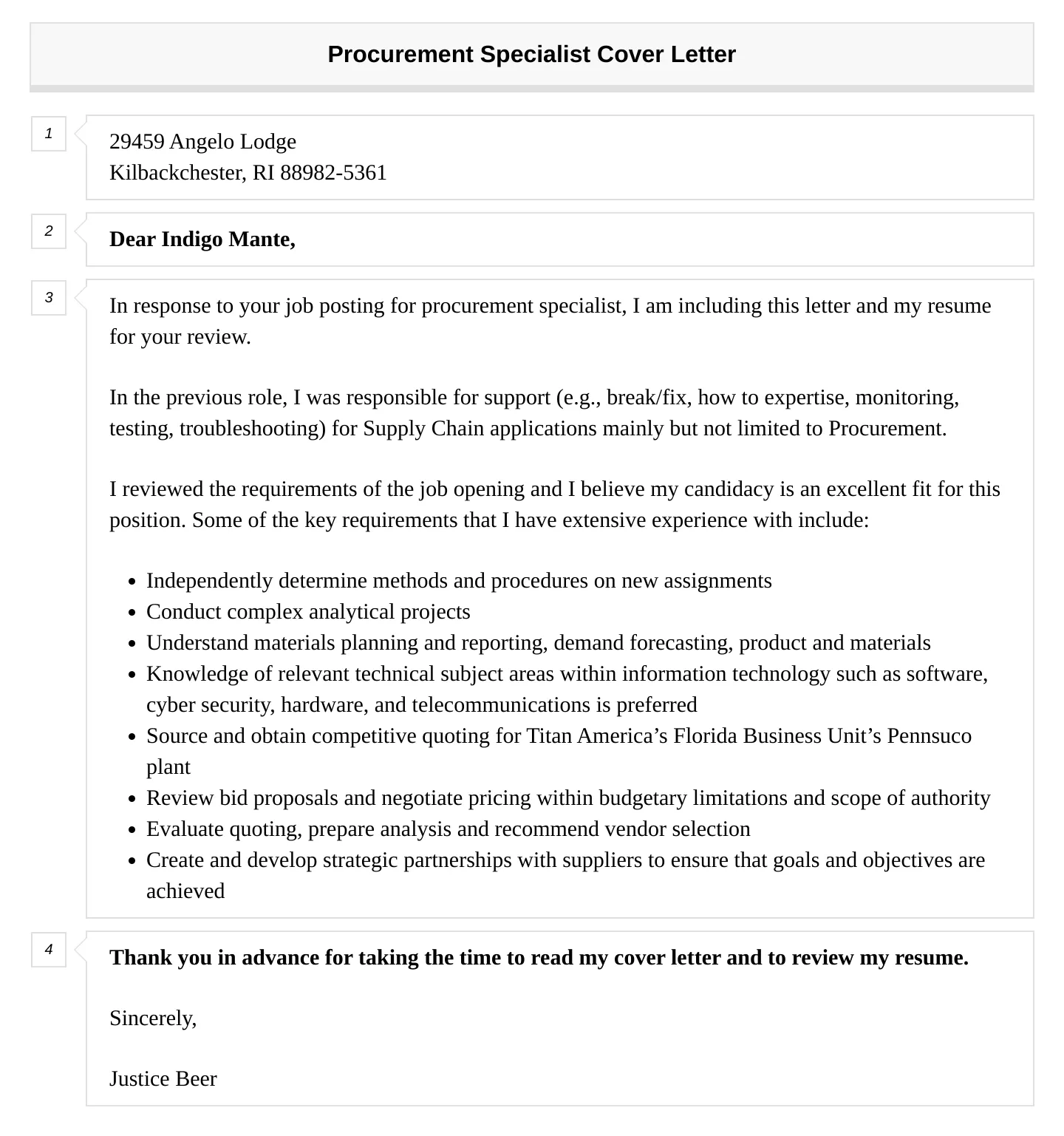 Procurement Specialist Cover Letter

1

29459 Angelo Lodge
Kilbackchester, RI 88982-5361

2

Dear Indigo Mante,

3

In response to your job posting for procurement specialist, I am including this letter and my resume for your review.

In the previous role, I was responsible for support (e.g., break/fix, how to expertise, monitoring, testing, troubleshooting) for Supply Chain applications mainly but not limited to Procurement.

I reviewed the requirements of the job opening and I believe my candidacy is an excellent fit for this position. Some of the key requirements that I have extensive experience with include:

- Independently determine methods and procedures on new assignments
- Conduct complex analytical projects
- Understand materials planning and reporting, demand forecasting, product and materials
- Knowledge of relevant technical subject areas within information technology such as software, cyber security, hardware, and telecommunications is preferred
- Source and obtain competitive quoting for Titan America’s Florida Business Unit’s Pennsuco plant
- Review bid proposals and negotiate pricing within budgetary limitations and scope of authority
- Evaluate quoting, prepare analysis and recommend vendor selection
- Create and develop strategic partnerships with suppliers to ensure that goals and objectives are achieved

4

Thank you in advance for taking the time to read my cover letter and to review my resume.

Sincerely,

Justice Beer